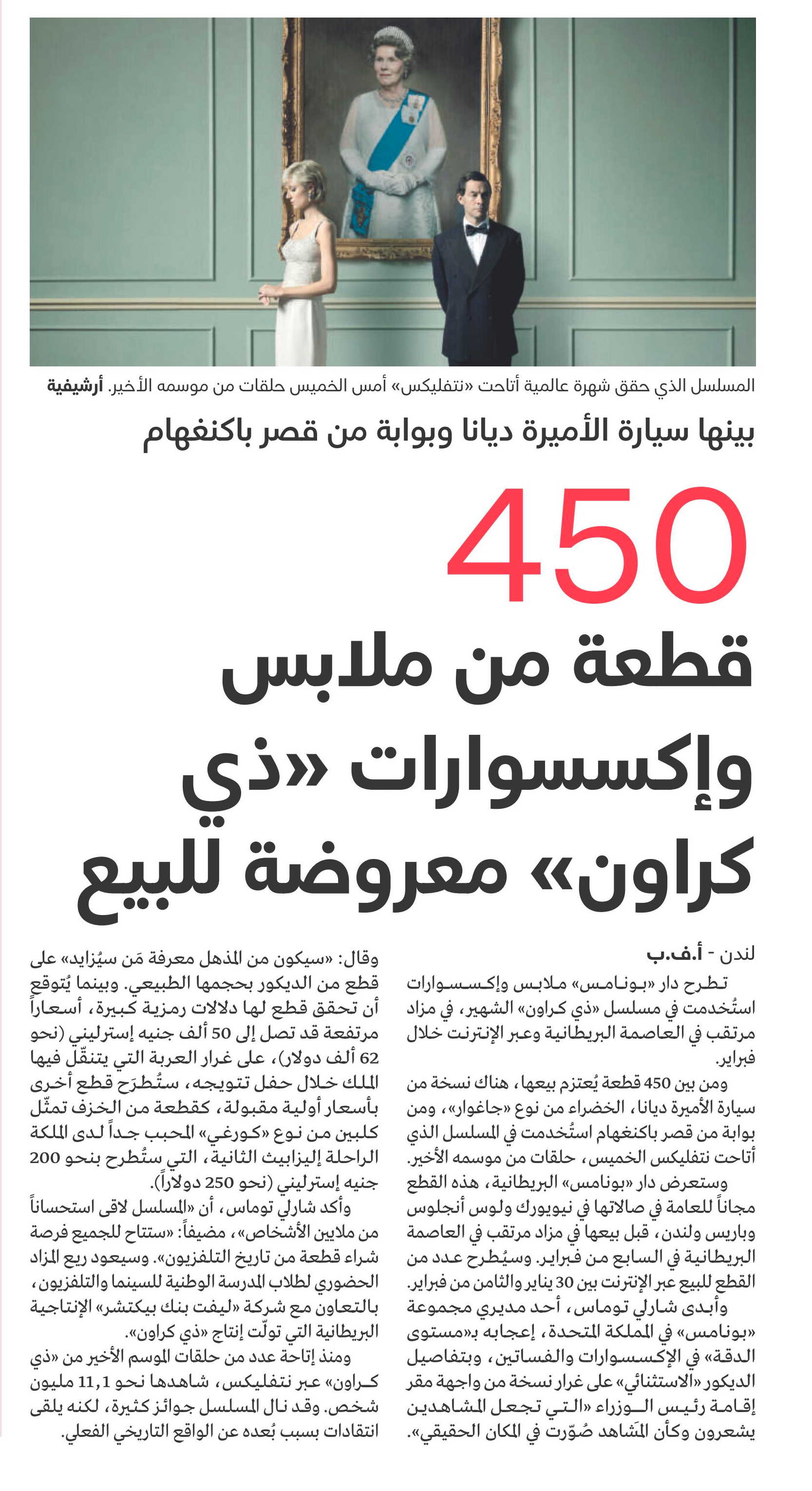 المسلسل الذي حقق شهرة عالمية أتاحت «نتفليكس» أمس الخميس حلقات من موسمه الأخير. أرشيفية

بينها سيارة الأميرة ديانا وبوابة من قصر باكنغهام

450 قطعة من ملابس وإكسسوارات «ذي كراون» معروضة للبيع

لندن - أ.ف.ب

تطرح دار «بونامس» ملابس وإكسسوارات استُخدمت في مسلسل «ذي كراون» الشهير، في مزاد مرتقب في العاصمة البريطانية وعبر الإنترنت خلال فبراير.

ومن بين 450 قطعة يُعتزم بيعها، هناك نسخة من سيارة الأميرة ديانا، الخضراء من نوع «جاغوار»، ومن بوابة من قصر باكنغهام استُخدمت في المسلسل الذي أتاحت نتفليكس الخميس، حلقات من موسمه الأخير.

وستعرض دار «بونامس» البريطانية، هذه القطع مجاناً للعامة في صالاتها في نيويورك ولوس أنجلوس وباريس ولندن، قبل بيعها في مزاد مرتقب في العاصمة البريطانية في السابع من فبراير. وسيُطرح عدد من القطع للبيع عبر الإنترنت بين 30 يناير والثامن من فبراير.

وأبدى شارلي توماس، أحد مديري مجموعة «بونامس» في المملكة المتحدة، إعجابه بـ«مستوى الدقة» في الإكسسوارات والفساتين، وبتفاصيل الديكور «الاستثنائي» على غرار نسخة من واجهة مقر إقامة رئيس الوزراء «التي تجعل المشاهدين يشعرون وكأن المَشاهد صُوّرت في المكان الحقيقي».

وقال: «سيكون من المذهل معرفة مَن سيُزايد» على قطع من الديكور بحجمها الطبيعي. وبينما يُتوقع أن تحقق قطع لها دلالات رمزية كبيرة، أسعاراً مرتفعة قد تصل إلى 50 ألف جنيه إسترليني (نحو 62 ألف دولار)، على غرار العربة التي يتنقّل فيها الملك خلال حفل تتويجه، ستُطرَح قطع أخرى بأسعار أولية مقبولة، كقطعة من الخزف تمثّل كلبين من نوع «كورغي» المحبب جداً لدى الملكة الراحلة إليزابيث الثانية، التي ستُطرح بنحو 200 جنيه إسترليني (نحو 250 دولاراً).

وأكد شارلي توماس، أن «المسلسل لاقى استحساناً من ملايين الأشخاص»، مضيفاً: «ستتاح للجميع فرصة شراء قطعة من تاريخ التلفزيون». وسيعود ريع المزاد الحضوري لطلاب المدرسة الوطنية للسينما والتلفزيون، بالتعاون مع شركة «ليفت بنك بيكتشر» الإنتاجية البريطانية التي تولّت إنتاج «ذي كراون».

ومنذ إتاحة عدد من حلقات الموسم الأخير من «ذي كراون» عبر نتفليكس، شاهدها نحو 11,1 مليون شخص. وقد نال المسلسل جوائز كثيرة، لكنه يلقى انتقادات بسبب بُعده عن الواقع التاريخي الفعلي.